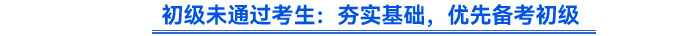 初级未通过考生：夯实基础，优先备考初级